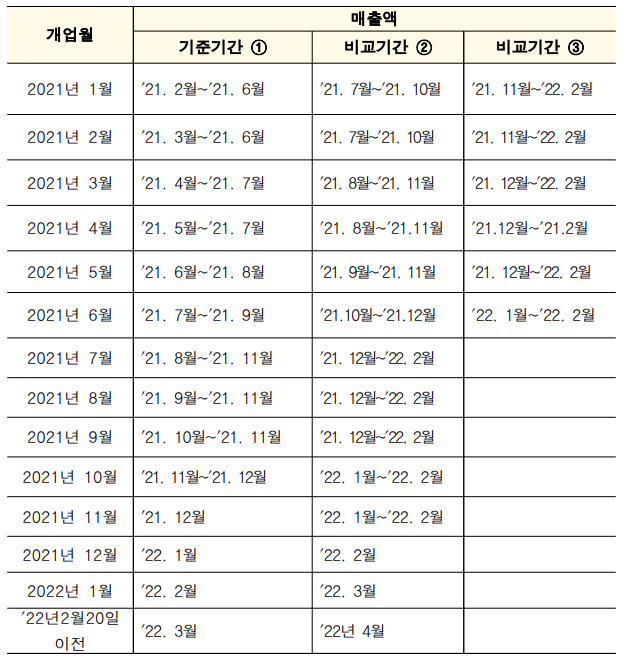 | 개업월 | 매출액 | | |
|---|---|---|---|
| | 기준기간 ① | 비교기간 ② | 비교기간 ③ |
| 2021년 1월 | '21. 2월~'21. 6월 | '21. 7월~'21. 10월 | '21. 11월~'22. 2월 |
| 2021년 2월 | '21. 3월~'21. 6월 | '21. 7월~'21. 10월 | '21. 11월~'22. 2월 |
| 2021년 3월 | '21. 4월~'21. 7월 | '21. 8월~'21. 11월 | '21. 12월~'22. 2월 |
| 2021년 4월 | '21. 5월~'21. 7월 | '21. 8월~'21.11월 | '21.12월~'21.2월 |
| 2021년 5월 | '21. 6월~'21. 8월 | '21. 9월~'21. 11월 | '21. 12월~'22. 2월 |
| 2021년 6월 | '21. 7월~'21. 9월 | '21.10월~'21.12월 | '22. 1월~'22. 2월 |
| 2021년 7월 | '21. 8월~'21. 11월 | '21. 12월~'22. 2월 | |
| 2021년 8월 | '21. 9월~'21. 11월 | '21. 12월~'22. 2월 | |
| 2021년 9월 | '21. 10월~'21. 11월 | '21. 12월~'22. 2월 | |
| 2021년 10월 | '21. 11월~'21. 12월 | '22. 1월~'22. 2월 | |
| 2021년 11월 | '21. 12월 | '22. 1월~'22. 2월 | |
| 2021년 12월 | '22. 1월 | '22. 2월 | |
| 2022년 1월 | '22. 2월 | '22. 3월 | |
| '22년2월20일 이전 | '22. 3월 | '22년 4월 | |